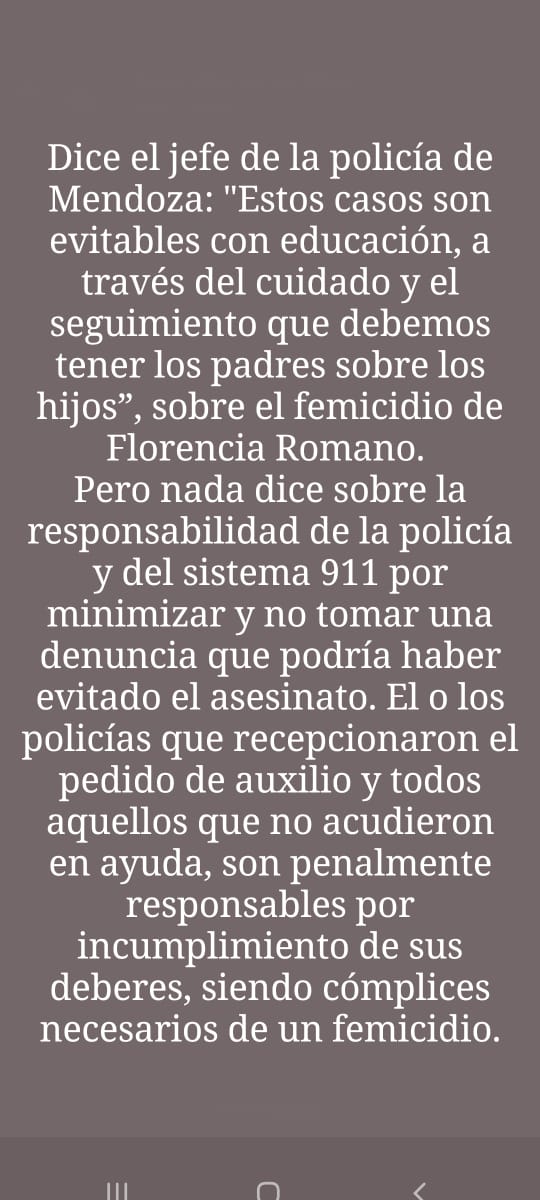 Dice el jefe de la policía de Mendoza: "Estos casos son evitables con educación, a través del cuidado y el seguimiento que debemos tener los padres sobre los hijos”, sobre el femicidio de Florencia Romano.
Pero nada dice sobre la responsabilidad de la policía y del sistema 911 por minimizar y no tomar una denuncia que podría haber evitado el asesinato. El o los policías que recepcionaron el pedido de auxilio y todos aquellos que no acudieron en ayuda, son penalmente responsables por incumplimiento de sus deberes, siendo cómplices necesarios de un femicidio.